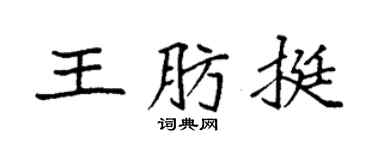 王肪挺

词典网